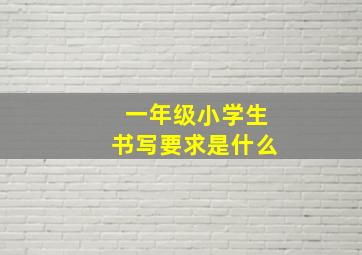 一年级小学生
书写要求是什么